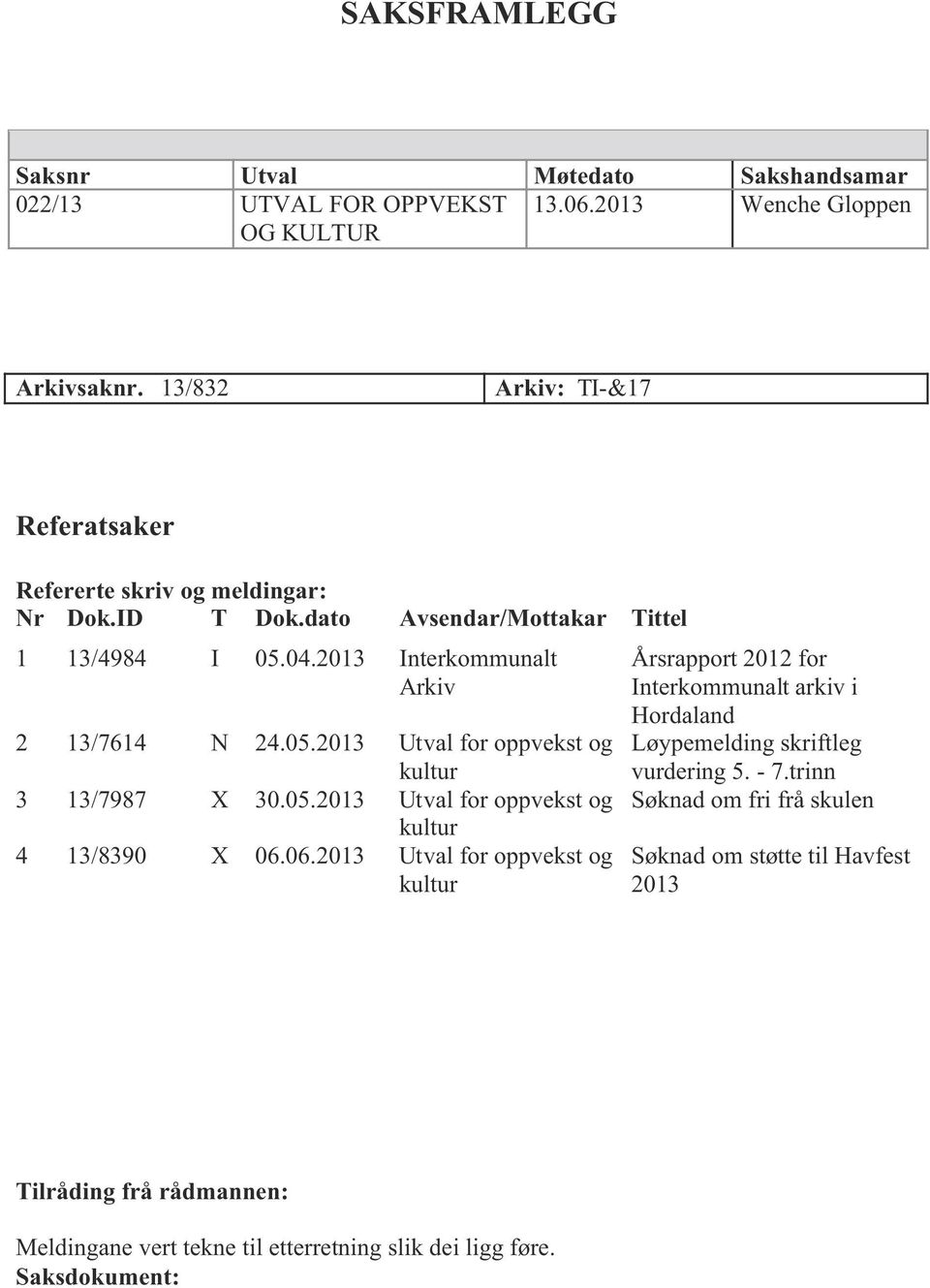 SAKSFRAMLEGG

| Saksnr | Utval | Møtedato | Sakshandsamar |
|---|---|---|---|
| 022/13 | UTVAL FOR OPPVEKST OG KULTUR | 13.06.2013 | Wenche Gloppen |

| Arkivsaknr. 13/832 | Arkiv: TI-&17 |
|---|---|

Referatsaker

Refererte skriv og meldingar:

| Nr | Dok.ID | T | Dok.dato | Avsendar/Mottakar | Tittel |
|---|---|---|---|---|---|
| 1 | 13/4984 | I | 05.04.2013 | Interkommunalt Arkiv | Årsrapport 2012 for Interkommunalt arkiv i Hordaland |
| 2 | 13/7614 | N | 24.05.2013 | Utval for oppvekst og kultur | Løypemelding skriftleg vurdering 5. - 7.trinn |
| 3 | 13/7987 | X | 30.05.2013 | Utval for oppvekst og kultur | Søknad om fri frå skulen |
| 4 | 13/8390 | X | 06.06.2013 | Utval for oppvekst og kultur | Søknad om støtte til Havfest 2013 |

Tilråding frå rådmannen:

Meldingane vert tekne til etterretning slik dei ligg føre.
Saksdokument: